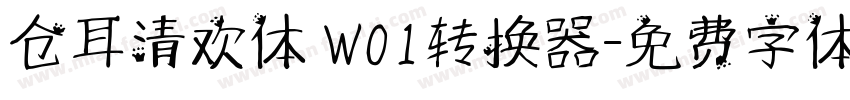 仓耳清欢体 W01转换器-免费字体